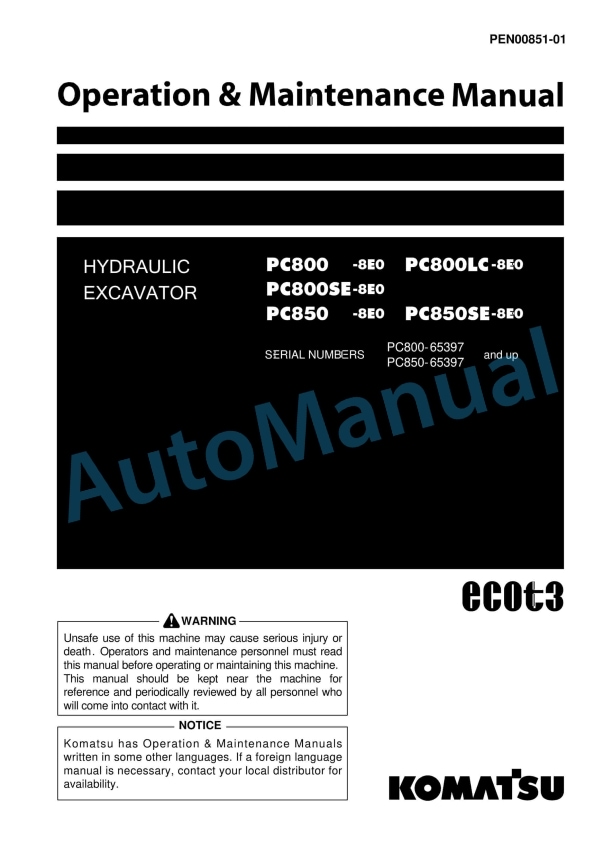 PEN00851-01

Operation & Maintenance Manual

HYDRAULIC EXCAVATOR

PC800 -8E0 PC800LC-8E0
PC800SE-8E0
PC850 -8E0 PC850SE-8E0

SERIAL NUMBERS PC800-65397 PC850-65397 and up

AutoManual

ecot3

WARNING

Unsafe use of this machine may cause serious injury or death. Operators and maintenance personnel must read this manual before operating or maintaining this machine. This manual should be kept near the machine for reference and periodically reviewed by all personnel who will come into contact with it.

NOTICE

Komatsu has Operation & Maintenance Manuals written in some other languages. If a foreign language manual is necessary, contact your local distributor for availability.

KOMATSU